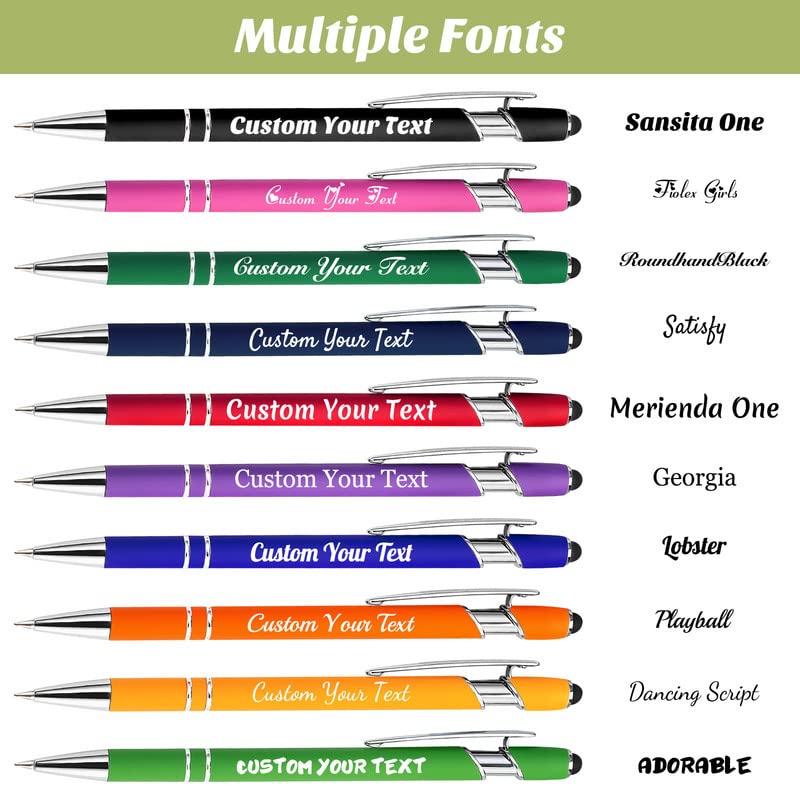 Multiple Fonts

Custom Your Text
Sansita One

Custom Your Text
Fiolex Girls

Custom Your Text
RoundhandBlack

Custom Your Text
Satisfy

Custom Your Text
Merienda One

Custom Your Text
Georgia

Custom Your Text
Lobster

Custom Your Text
Playball

Custom Your Text
Dancing Script

CUSTOM YOUR TEXT
ADORABLE